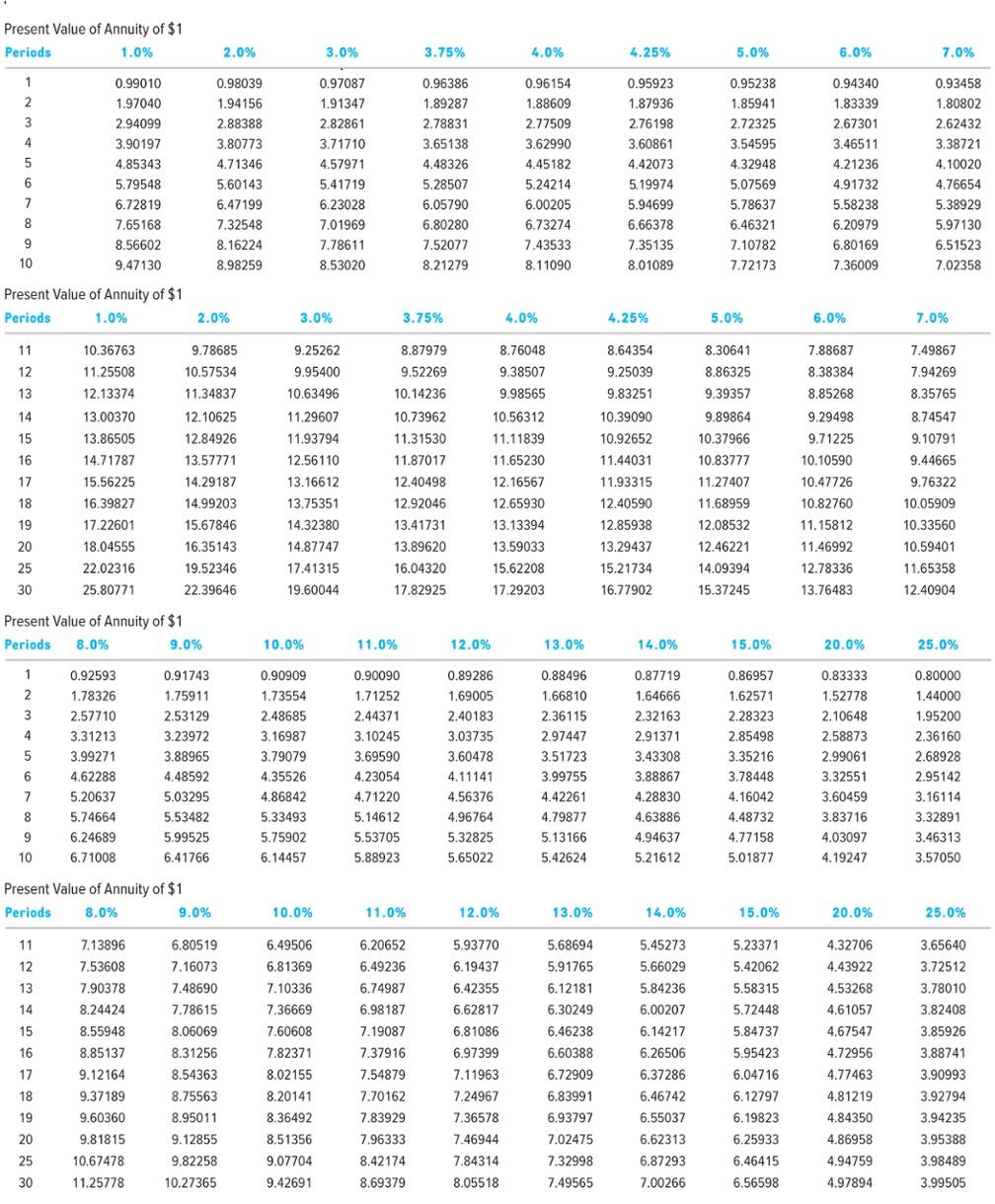 Present Value of Annuity of $1

| Periods | 1.0% | 2.0% | 3.0% | 3.75% | 4.0% | 4.25% | 5.0% | 6.0% | 7.0% |
|---|---|---|---|---|---|---|---|---|---|
| 1 | 0.99010 | 0.98039 | 0.97087 | 0.96386 | 0.96154 | 0.95923 | 0.95238 | 0.94340 | 0.93458 |
| 2 | 1.97040 | 1.94156 | 1.91347 | 1.89287 | 1.88609 | 1.87936 | 1.85941 | 1.83339 | 1.80802 |
| 3 | 2.94099 | 2.88388 | 2.82861 | 2.78831 | 2.77509 | 2.76198 | 2.72325 | 2.67301 | 2.62432 |
| 4 | 3.90197 | 3.80773 | 3.71710 | 3.65138 | 3.62990 | 3.60861 | 3.54595 | 3.46511 | 3.38721 |
| 5 | 4.85343 | 4.71346 | 4.57971 | 4.48326 | 4.45182 | 4.42073 | 4.32948 | 4.21236 | 4.10020 |
| 6 | 5.79548 | 5.60143 | 5.41719 | 5.28507 | 5.24214 | 5.19974 | 5.07569 | 4.91732 | 4.76654 |
| 7 | 6.72819 | 6.47199 | 6.23028 | 6.05790 | 6.00205 | 5.94699 | 5.78637 | 5.58238 | 5.38929 |
| 8 | 7.65168 | 7.32548 | 7.01969 | 6.80280 | 6.73274 | 6.66378 | 6.46321 | 6.20979 | 5.97130 |
| 9 | 8.56602 | 8.16224 | 7.78611 | 7.52077 | 7.43533 | 7.35135 | 7.10782 | 6.80169 | 6.51523 |
| 10 | 9.47130 | 8.98259 | 8.53020 | 8.21279 | 8.11090 | 8.01089 | 7.72173 | 7.36009 | 7.02358 |

Present Value of Annuity of $1

| Periods | 1.0% | 2.0% | 3.0% | 3.75% | 4.0% | 4.25% | 5.0% | 6.0% | 7.0% |
|---|---|---|---|---|---|---|---|---|---|
| 11 | 10.36763 | 9.78685 | 9.25262 | 8.87979 | 8.76048 | 8.64354 | 8.30641 | 7.88687 | 7.49867 |
| 12 | 11.25508 | 10.57534 | 9.95400 | 9.52269 | 9.38507 | 9.25039 | 8.86325 | 8.38384 | 7.94269 |
| 13 | 12.13374 | 11.34837 | 10.63496 | 10.14236 | 9.98565 | 9.83251 | 9.39357 | 8.85268 | 8.35765 |
| 14 | 13.00370 | 12.10625 | 11.29607 | 10.73962 | 10.56312 | 10.39090 | 9.89864 | 9.29498 | 8.74547 |
| 15 | 13.86505 | 12.84926 | 11.93794 | 11.31530 | 11.11839 | 10.92652 | 10.37966 | 9.71225 | 9.10791 |
| 16 | 14.71787 | 13.57771 | 12.56110 | 11.87017 | 11.65230 | 11.44031 | 10.83777 | 10.10590 | 9.44665 |
| 17 | 15.56225 | 14.29187 | 13.16612 | 12.40498 | 12.16567 | 11.93315 | 11.27407 | 10.47726 | 9.76322 |
| 18 | 16.39827 | 14.99203 | 13.75351 | 12.92046 | 12.65930 | 12.40590 | 11.68959 | 10.82760 | 10.05909 |
| 19 | 17.22601 | 15.67846 | 14.32380 | 13.41731 | 13.13394 | 12.85938 | 12.08532 | 11.15812 | 10.33560 |
| 20 | 18.04555 | 16.35143 | 14.87747 | 13.89620 | 13.59033 | 13.29437 | 12.46221 | 11.46992 | 10.59401 |
| 25 | 22.02316 | 19.52346 | 17.41315 | 16.04320 | 15.62208 | 15.21734 | 14.09394 | 12.78336 | 11.65358 |
| 30 | 25.80771 | 22.39646 | 19.60044 | 17.82925 | 17.29203 | 16.77902 | 15.37245 | 13.76483 | 12.40904 |

Present Value of Annuity of $1

| Periods | 8.0% | 9.0% | 10.0% | 11.0% | 12.0% | 13.0% | 14.0% | 15.0% | 20.0% | 25.0% |
|---|---|---|---|---|---|---|---|---|---|---|
| 1 | 0.92593 | 0.91743 | 0.90909 | 0.90090 | 0.89286 | 0.88496 | 0.87719 | 0.86957 | 0.83333 | 0.80000 |
| 2 | 1.78326 | 1.75911 | 1.73554 | 1.71252 | 1.69005 | 1.66810 | 1.64666 | 1.62571 | 1.52778 | 1.44000 |
| 3 | 2.57710 | 2.53129 | 2.48685 | 2.44371 | 2.40183 | 2.36115 | 2.32163 | 2.28323 | 2.10648 | 1.95200 |
| 4 | 3.31213 | 3.23972 | 3.16987 | 3.10245 | 3.03735 | 2.97447 | 2.91371 | 2.85498 | 2.58873 | 2.36160 |
| 5 | 3.99271 | 3.88965 | 3.79079 | 3.69590 | 3.60478 | 3.51723 | 3.43308 | 3.35216 | 2.99061 | 2.68928 |
| 6 | 4.62288 | 4.48592 | 4.35526 | 4.23054 | 4.11141 | 3.99755 | 3.88867 | 3.78448 | 3.32551 | 2.95142 |
| 7 | 5.20637 | 5.03295 | 4.86842 | 4.71220 | 4.56376 | 4.42261 | 4.28830 | 4.16042 | 3.60459 | 3.16114 |
| 8 | 5.74664 | 5.53482 | 5.33493 | 5.14612 | 4.96764 | 4.79877 | 4.63886 | 4.48732 | 3.83716 | 3.32891 |
| 9 | 6.24689 | 5.99525 | 5.75902 | 5.53705 | 5.32825 | 5.13166 | 4.94637 | 4.77158 | 4.03097 | 3.46313 |
| 10 | 6.71008 | 6.41766 | 6.14457 | 5.88923 | 5.65022 | 5.42624 | 5.21612 | 5.01877 | 4.19247 | 3.57050 |

Present Value of Annuity of $1

| Periods | 8.0% | 9.0% | 10.0% | 11.0% | 12.0% | 13.0% | 14.0% | 15.0% | 20.0% | 25.0% |
|---|---|---|---|---|---|---|---|---|---|---|
| 11 | 7.13896 | 6.80519 | 6.49506 | 6.20652 | 5.93770 | 5.68694 | 5.45273 | 5.23371 | 4.32706 | 3.65640 |
| 12 | 7.53608 | 7.16073 | 6.81369 | 6.49236 | 6.19437 | 5.91765 | 5.66029 | 5.42062 | 4.43922 | 3.72512 |
| 13 | 7.90378 | 7.48690 | 7.10336 | 6.74987 | 6.42355 | 6.12181 | 5.84236 | 5.58315 | 4.53268 | 3.78010 |
| 14 | 8.24424 | 7.78615 | 7.36669 | 6.98187 | 6.62817 | 6.30249 | 6.00207 | 5.72448 | 4.61057 | 3.82408 |
| 15 | 8.55948 | 8.06069 | 7.60608 | 7.19087 | 6.81086 | 6.46238 | 6.14217 | 5.84737 | 4.67547 | 3.85926 |
| 16 | 8.85137 | 8.31256 | 7.82371 | 7.37916 | 6.97399 | 6.60388 | 6.26506 | 5.95423 | 4.72956 | 3.88741 |
| 17 | 9.12164 | 8.54363 | 8.02155 | 7.54879 | 7.11963 | 6.72909 | 6.37286 | 6.04716 | 4.77463 | 3.90993 |
| 18 | 9.37189 | 8.75563 | 8.20141 | 7.70162 | 7.24967 | 6.83991 | 6.46742 | 6.12797 | 4.81219 | 3.92794 |
| 19 | 9.60360 | 8.95011 | 8.36492 | 7.83929 | 7.36578 | 6.93797 | 6.55037 | 6.19823 | 4.84350 | 3.94235 |
| 20 | 9.81815 | 9.12855 | 8.51356 | 7.96333 | 7.46944 | 7.02475 | 6.62313 | 6.25933 | 4.86958 | 3.95388 |
| 25 | 10.67478 | 9.82258 | 9.07704 | 8.42174 | 7.84314 | 7.32998 | 6.87293 | 6.46415 | 4.94759 | 3.98489 |
| 30 | 11.25778 | 10.27365 | 9.42691 | 8.69379 | 8.05518 | 7.49565 | 7.00266 | 6.56598 | 4.97894 | 3.99505 |